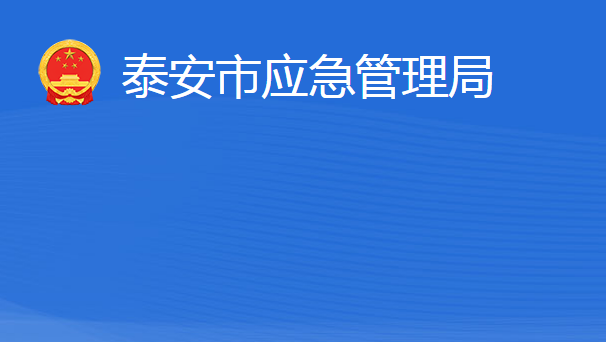 泰安市应急管理局